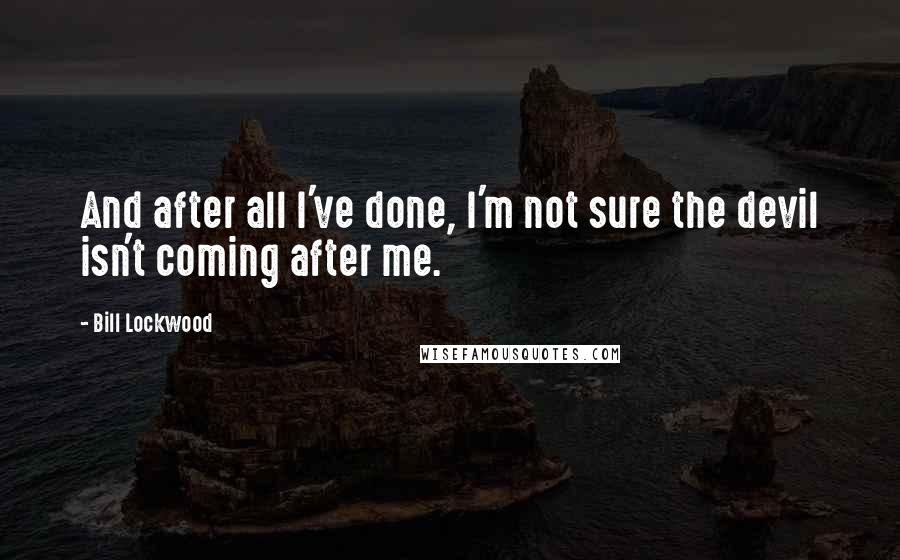 And after all I've done, I'm not sure the devil isn't coming after me.

- Bill Lockwood

WISEFAMOUSQUOTES.COM